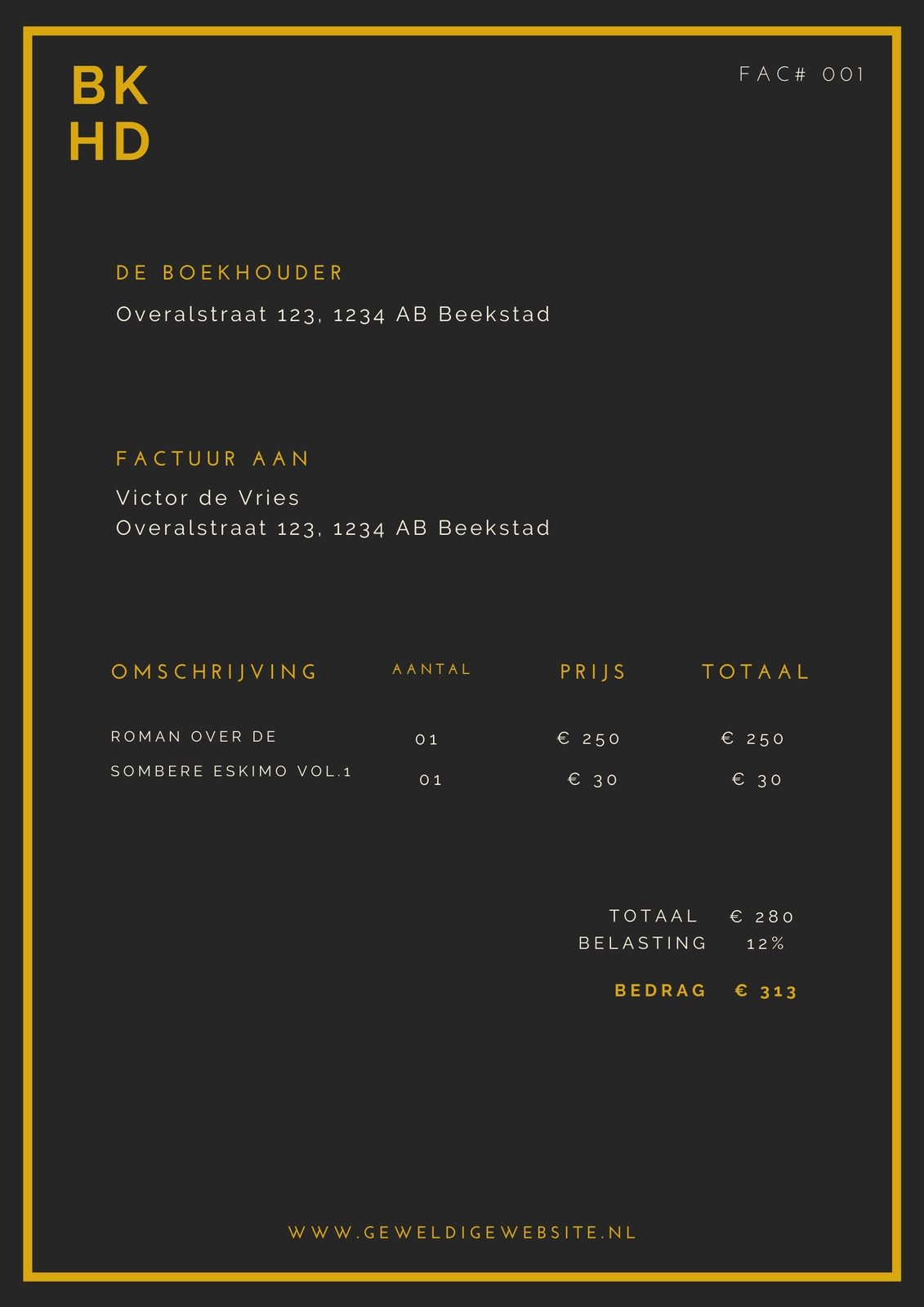 BK
HD

FAC# 001

DE BOEKHOUDER
Overalstraat 123, 1234 AB Beekstad

FACTUUR AAN
Victor de Vries
Overalstraat 123, 1234 AB Beekstad

| OMSCHRIJVING | AANTAL | PRIJS | TOTAAL |
|---|---|---|---|
| ROMAN OVER DE | 01 | € 250 | € 250 |
| SOMBERE ESKIMO VOL.1 | 01 | € 30 | € 30 |

TOTAAL € 280
BELASTING 12%

BEDRAG € 313

WWW.GEWELDIGEWEBSITE.NL